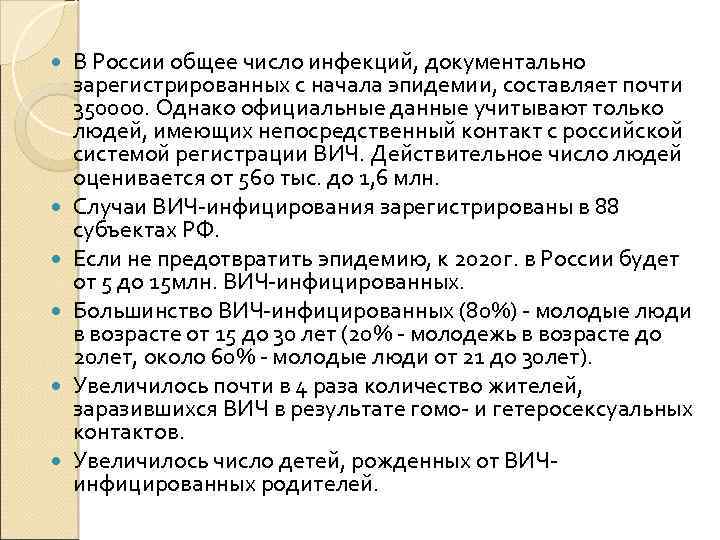 В России общее число инфекций, документально зарегистрированных с начала эпидемии, составляет почти 350000. Однако официальные данные учитывают только людей, имеющих непосредственный контакт с российской системой регистрации ВИЧ. Действительное число людей оценивается от 560 тыс. до 1,6 млн.

Случаи ВИЧ-инфицирования зарегистрированы в 88 субъектах РФ.

Если не предотвратить эпидемию, к 2020г. в России будет от 5 до 15млн. ВИЧ-инфицированных.

Большинство ВИЧ-инфицированных (80%) - молодые люди в возрасте от 15 до 30 лет (20% - молодежь в возрасте до 20лет, около 60% - молодые люди от 21 до 30лет).

Увеличилось почти в 4 раза количество жителей, заразившихся ВИЧ в результате гомо- и гетеросексуальных контактов.

Увеличилось число детей, рожденных от ВИЧ-инфицированных родителей.